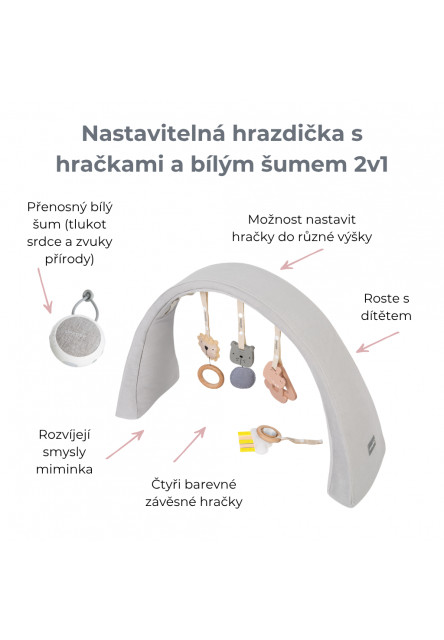 Nastavitelná hrazdička s hračkami a bílým šumem 2v1

Přenosný bílý šum (tlukot srdce a zvuky přírody)

Možnost nastavit hračky do různé výšky

Roste s dítětem

Rozvíjejí smysly miminka

Čtyři barevné závěsné hračky